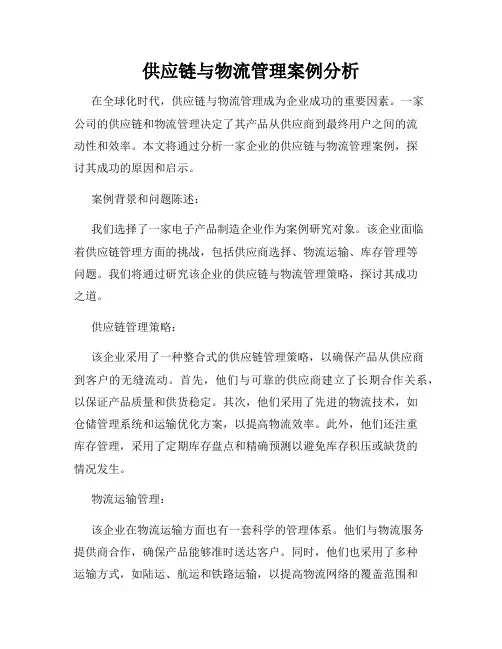 供应链与物流管理案例分析

在全球化时代，供应链与物流管理成为企业成功的重要因素。一家公司的供应链和物流管理决定了其产品从供应商到最终用户之间的流动性和效率。本文将通过分析一家企业的供应链与物流管理案例，探讨其成功的原因和启示。

案例背景和问题陈述：

我们选择了一家电子产品制造企业作为案例研究对象。该企业面临着供应链管理方面的挑战，包括供应商选择、物流运输、库存管理等问题。我们将通过研究该企业的供应链与物流管理策略，探讨其成功之道。

供应链管理策略：

该企业采用了一种整合式的供应链管理策略，以确保产品从供应商到客户的无缝流动。首先，他们与可靠的供应商建立了长期合作关系，以保证产品质量和供货稳定。其次，他们采用了先进的物流技术，如仓储管理系统和运输优化方案，以提高物流效率。此外，他们还注重库存管理，采用了定期库存盘点和精确预测以避免库存积压或缺货的情况发生。

物流运输管理：

该企业在物流运输方面也有一套科学的管理体系。他们与物流服务提供商合作，确保产品能够准时送达客户。同时，他们也采用了多种运输方式，如陆运、航运和铁路运输，以提高物流网络的覆盖范围和